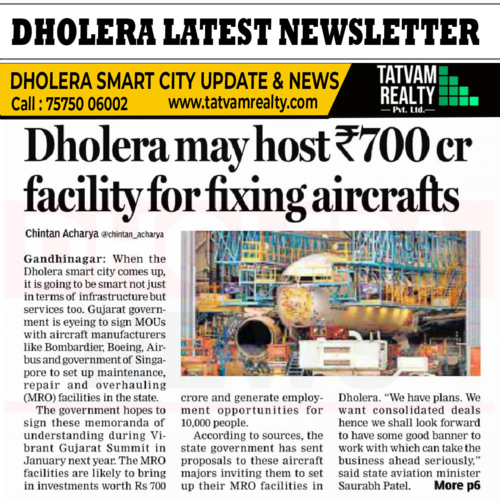 DHOLERA LATEST NEWSLETTER

DHOLERA SMART CITY UPDATE & NEWS
Call : 75750 06002 www.tatvamrealty.com

TATVAM REALTY Pvt. Ltd.

Dholera may host ₹700 cr facility for fixing aircrafts

Chintan Acharya @chintan_acharya

Gandhinagar: When the Dholera smart city comes up, it is going to be smart not just in terms of infrastructure but services too. Gujarat government is eyeing to sign MOUs with aircraft manufacturers like Bombardier, Boeing, Airbus and government of Singapore to set up maintenance, repair and overhauling (MRO) facilities in the state.

The government hopes to sign these memoranda of understanding during Vibrant Gujarat Summit in January next year. The MRO facilities are likely to bring in investments worth Rs 700 crore and generate employment opportunities for 10,000 people.

According to sources, the state government has sent proposals to these aircraft majors inviting them to set up their MRO facilities in Dholera. "We have plans. We want consolidated deals hence we shall look forward to have some good banner to work with which can take the business ahead seriously," said state aviation minister Saurabh Patel. More p6